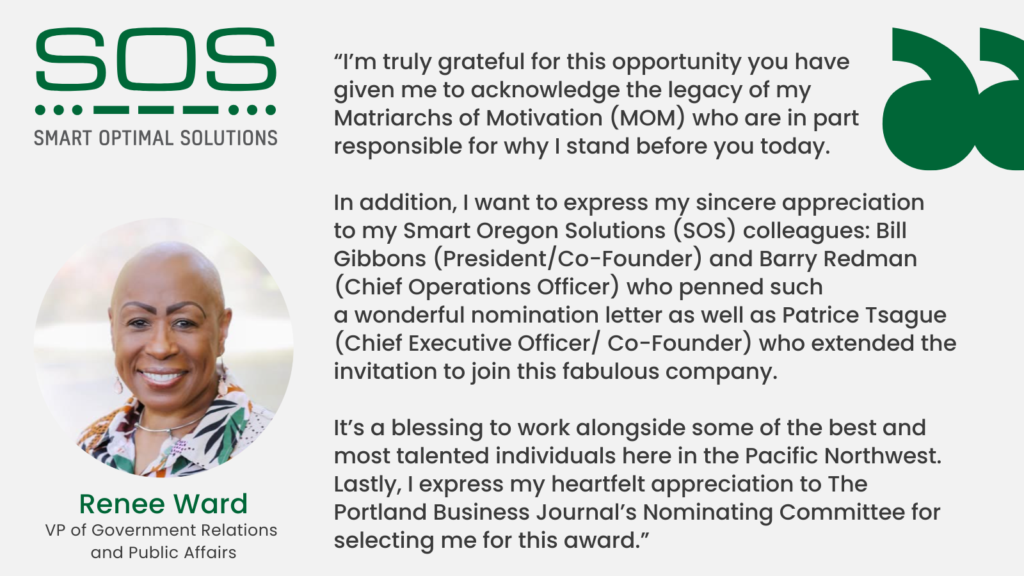 SOS

SMART OPTIMAL SOLUTIONS

Renee Ward
VP of Government Relations and Public Affairs

"I'm truly grateful for this opportunity you have given me to acknowledge the legacy of my Matriarchs of Motivation (MOM) who are in part responsible for why I stand before you today.

In addition, I want to express my sincere appreciation to my Smart Oregon Solutions (SOS) colleagues: Bill Gibbons (President/Co-Founder) and Barry Redman (Chief Operations Officer) who penned such a wonderful nomination letter as well as Patrice Tsague (Chief Executive Officer/ Co-Founder) who extended the invitation to join this fabulous company.

It's a blessing to work alongside some of the best and most talented individuals here in the Pacific Northwest. Lastly, I express my heartfelt appreciation to The Portland Business Journal's Nominating Committee for selecting me for this award."